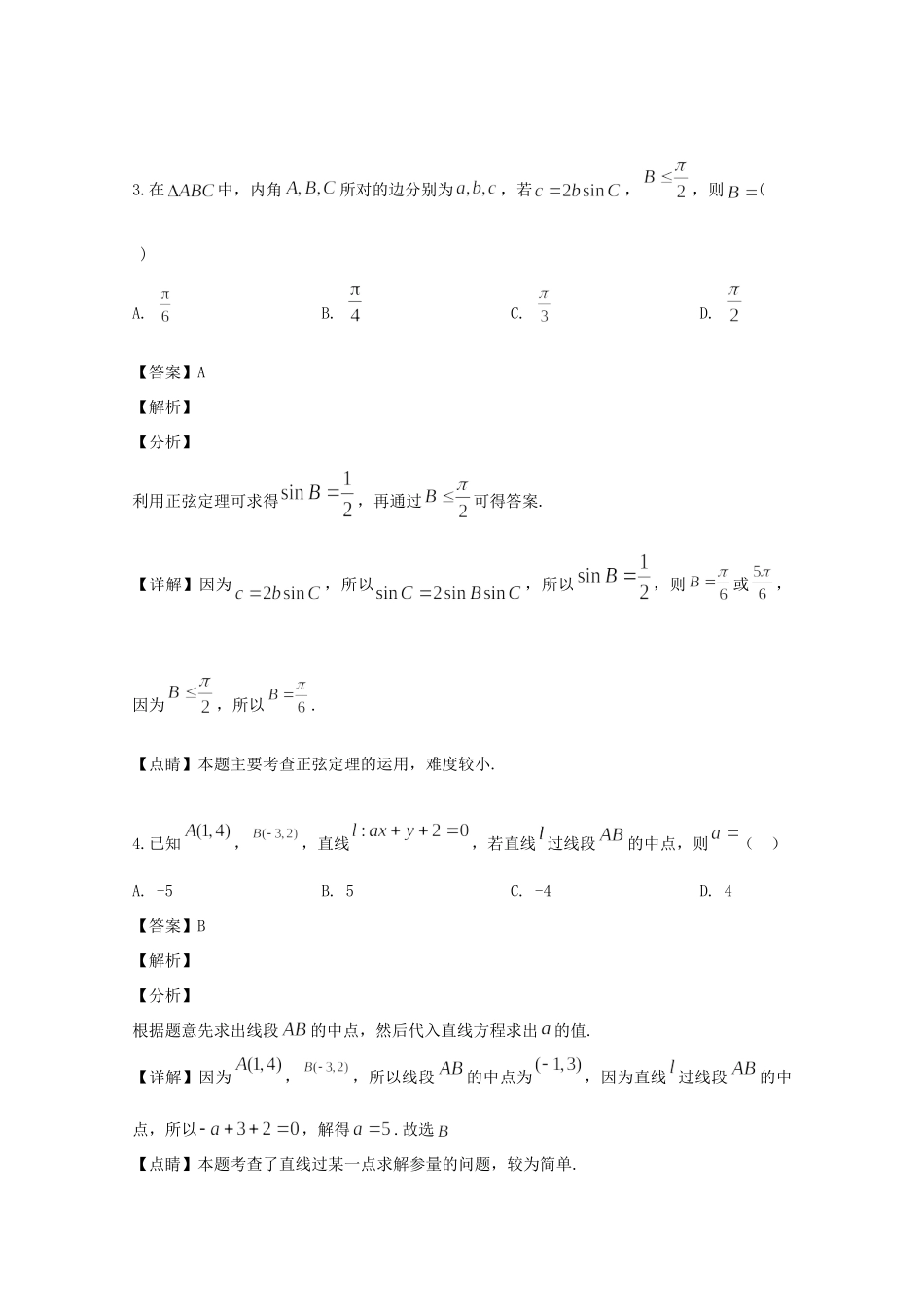 3. 在 $\Delta ABC$ 中，内角 $A,B,C$ 所对的边分别为 $a,b,c$，若 $c=2b\sin C$，$B\leq\frac{\pi}{2}$，则 $B=$（ ）

A. $\frac{\pi}{6}$　　B. $\frac{\pi}{4}$　　C. $\frac{\pi}{3}$　　D. $\frac{\pi}{2}$

【答案】A

【解析】

【分析】

利用正弦定理可求得 $\sin B=\frac{1}{2}$，再通过 $B\leq\frac{\pi}{2}$ 可得答案.

【详解】因为 $c=2b\sin C$，所以 $\sin C=2\sin B\sin C$，所以 $\sin B=\frac{1}{2}$，则 $B=\frac{\pi}{6}$ 或 $\frac{5\pi}{6}$，

因为 $B\leq\frac{\pi}{2}$，所以 $B=\frac{\pi}{6}$.

【点睛】本题主要考查正弦定理的运用，难度较小.

4. 已知 $A(1,4)$，$B(-3,2)$，直线 $l:ax+y+2=0$，若直线 $l$ 过线段 $AB$ 的中点，则 $a=$（ ）

A. -5　　B. 5　　C. -4　　D. 4

【答案】B

【解析】

【分析】

根据题意先求出线段 $AB$ 的中点，然后代入直线方程求出 $a$ 的值.

【详解】因为 $A(1,4)$，$B(-3,2)$，所以线段 $AB$ 的中点为 $(-1,3)$，因为直线 $l$ 过线段 $AB$ 的中点，所以 $-a+3+2=0$，解得 $a=5$. 故选 $B$

【点睛】本题考查了直线过某一点求解参量的问题，较为简单.